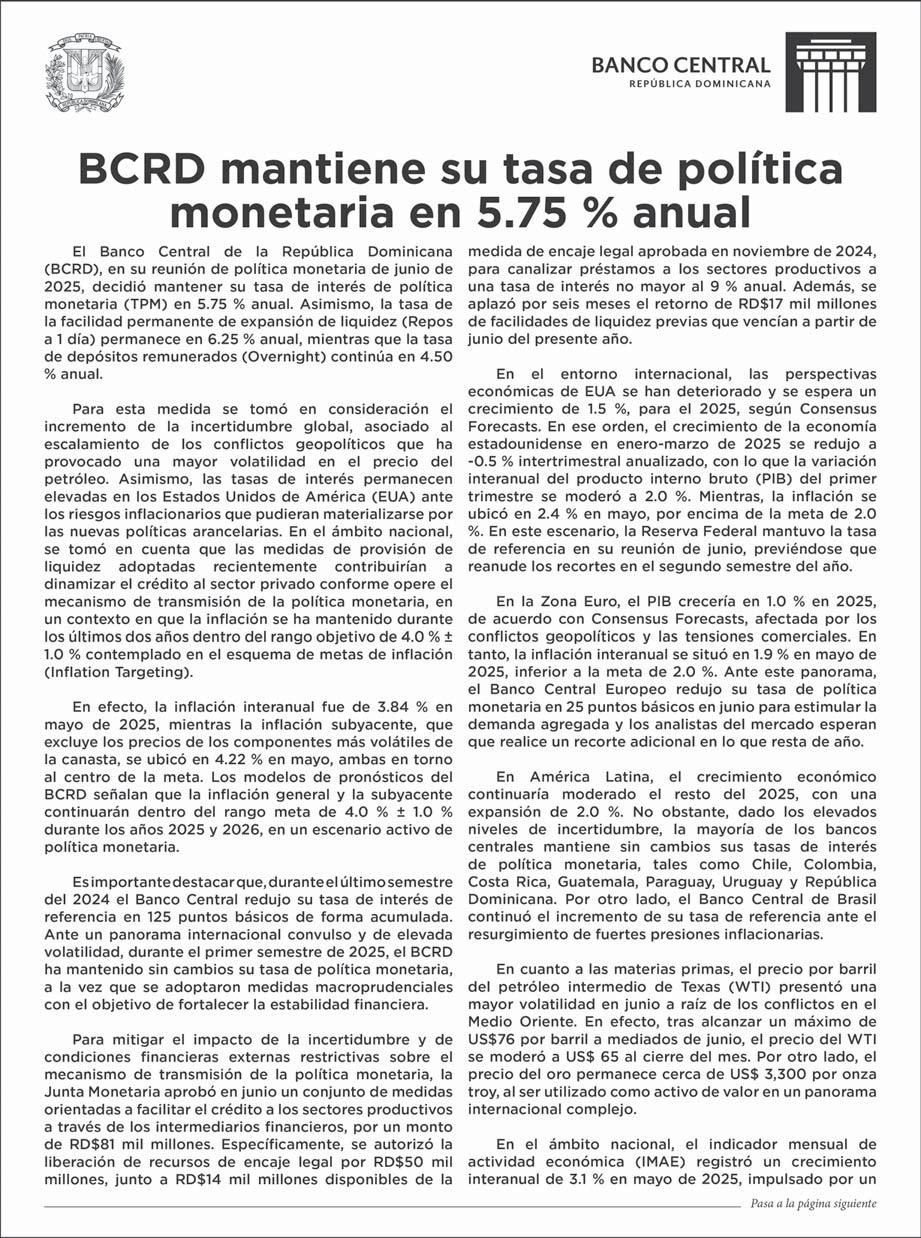 BANCO CENTRAL
REPÚBLICA DOMINICANA

BCRD mantiene su tasa de política monetaria en 5.75 % anual

El Banco Central de la República Dominicana (BCRD), en su reunión de política monetaria de junio de 2025, decidió mantener su tasa de interés de política monetaria (TPM) en 5.75 % anual. Asimismo, la tasa de la facilidad permanente de expansión de liquidez (Repos a 1 día) permanece en 6.25 % anual, mientras que la tasa de depósitos remunerados (Overnight) continúa en 4.50 % anual.

Para esta medida se tomó en consideración el incremento de la incertidumbre global, asociado al escalamiento de los conflictos geopolíticos que ha provocado una mayor volatilidad en el precio del petróleo. Asimismo, las tasas de interés permanecen elevadas en los Estados Unidos de América (EUA) ante los riesgos inflacionarios que pudieran materializarse por las nuevas políticas arancelarias. En el ámbito nacional, se tomó en cuenta que las medidas de provisión de liquidez adoptadas recientemente contribuirían a dinamizar el crédito al sector privado conforme opere el mecanismo de transmisión de la política monetaria, en un contexto en que la inflación se ha mantenido durante los últimos dos años dentro del rango objetivo de 4.0 % ± 1.0 % contemplado en el esquema de metas de inflación (Inflation Targeting).

En efecto, la inflación interanual fue de 3.84 % en mayo de 2025, mientras la inflación subyacente, que excluye los precios de los componentes más volátiles de la canasta, se ubicó en 4.22 % en mayo, ambas en torno al centro de la meta. Los modelos de pronósticos del BCRD señalan que la inflación general y la subyacente continuarán dentro del rango meta de 4.0 % ± 1.0 % durante los años 2025 y 2026, en un escenario activo de política monetaria.

Es importante destacar que, durante el último semestre del 2024 el Banco Central redujo su tasa de interés de referencia en 125 puntos básicos de forma acumulada. Ante un panorama internacional convulso y de elevada volatilidad, durante el primer semestre de 2025, el BCRD ha mantenido sin cambios su tasa de política monetaria, a la vez que se adoptaron medidas macroprudenciales con el objetivo de fortalecer la estabilidad financiera.

Para mitigar el impacto de la incertidumbre y de condiciones financieras externas restrictivas sobre el mecanismo de transmisión de la política monetaria, la Junta Monetaria aprobó en junio un conjunto de medidas orientadas a facilitar el crédito a los sectores productivos a través de los intermediarios financieros, por un monto de RD$81 mil millones. Específicamente, se autorizó la liberación de recursos de encaje legal por RD$50 mil millones, junto a RD$14 mil millones disponibles de la medida de encaje legal aprobada en noviembre de 2024, para canalizar préstamos a los sectores productivos a una tasa de interés no mayor al 9 % anual. Además, se aplazó por seis meses el retorno de RD$17 mil millones de facilidades de liquidez previas que vencían a partir de junio del presente año.

En el entorno internacional, las perspectivas económicas de EUA se han deteriorado y se espera un crecimiento de 1.5 %, para el 2025, según Consensus Forecasts. En ese orden, el crecimiento de la economía estadounidense en enero-marzo de 2025 se redujo a -0.5 % intertrimestral anualizado, con lo que la variación interanual del producto interno bruto (PIB) del primer trimestre se moderó a 2.0 %. Mientras, la inflación se ubicó en 2.4 % en mayo, por encima de la meta de 2.0 %. En este escenario, la Reserva Federal mantuvo la tasa de referencia en su reunión de junio, previéndose que reanude los recortes en el segundo semestre del año.

En la Zona Euro, el PIB crecería en 1.0 % en 2025, de acuerdo con Consensus Forecasts, afectada por los conflictos geopolíticos y las tensiones comerciales. En tanto, la inflación interanual se situó en 1.9 % en mayo de 2025, inferior a la meta de 2.0 %. Ante este panorama, el Banco Central Europeo redujo su tasa de política monetaria en 25 puntos básicos en junio para estimular la demanda agregada y los analistas del mercado esperan que realice un recorte adicional en lo que resta de año.

En América Latina, el crecimiento económico continuaría moderado el resto del 2025, con una expansión de 2.0 %. No obstante, dado los elevados niveles de incertidumbre, la mayoría de los bancos centrales mantiene sin cambios sus tasas de interés de política monetaria, tales como Chile, Colombia, Costa Rica, Guatemala, Paraguay, Uruguay y República Dominicana. Por otro lado, el Banco Central de Brasil continuó el incremento de su tasa de referencia ante el resurgimiento de fuertes presiones inflacionarias.

En cuanto a las materias primas, el precio por barril del petróleo intermedio de Texas (WTI) presentó una mayor volatilidad en junio a raíz de los conflictos en el Medio Oriente. En efecto, tras alcanzar un máximo de US$76 por barril a mediados de junio, el precio del WTI se moderó a US$ 65 al cierre del mes. Por otro lado, el precio del oro permanece cerca de US$ 3,300 por onza troy, al ser utilizado como activo de valor en un panorama internacional complejo.

En el ámbito nacional, el indicador mensual de actividad económica (IMAE) registró un crecimiento interanual de 3.1 % en mayo de 2025, impulsado por un

Pasa a la página siguiente